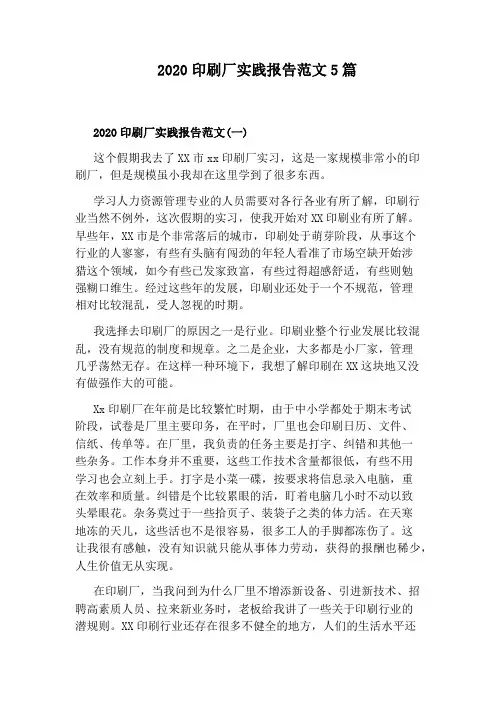 2020 印刷厂实践报告范文 5 篇

2020 印刷厂实践报告范文(一)

这个假期我去了 XX 市 xx 印刷厂实习，这是一家规模非常小的印刷厂，但是规模虽小我却在这里学到了很多东西。

学习人力资源管理专业的人员需要对各行各业有所了解，印刷行业当然不例外，这次假期的实习，使我开始对 XX 印刷业有所了解。早些年，XX 市是个非常落后的城市，印刷处于萌芽阶段，从事这个行业的人寥寥，有些有头脑有闯劲的年轻人看准了市场空缺开始涉猎这个领域，如今有些已发家致富，有些过得超感舒适，有些则勉强糊口维生。经过这些年的发展，印刷业还处于一个不规范，管理相对比较混乱，受人忽视的时期。

我选择去印刷厂的原因之一是行业。印刷业整个行业发展比较混乱，没有规范的制度和规章。之二是企业，大多都是小厂家，管理几乎荡然无存。在这样一种环境下，我想了解印刷在 XX 这块地又没有做强作大的可能。

Xx 印刷厂在年前是比较繁忙时期，由于中小学都处于期末考试阶段，试卷是厂里主要印务，在平时，厂里也会印刷日历、文件、信纸、传单等。在厂里，我负责的任务主要是打字、纠错和其他一些杂务。工作本身并不重要，这些工作技术含量都很低，有些不用学习也会立刻上手。打字是小菜一碟，按要求将信息录入电脑，重在效率和质量。纠错是个比较累眼的活，盯着电脑几小时不动以致头晕眼花。杂务莫过于一些拾页子、装袋子之类的体力活。在天寒地冻的天儿，这些活也不是很容易，很多工人的手脚都冻伤了。这让我很有感触，没有知识就只能从事体力劳动，获得的报酬也稀少，人生价值无从实现。

在印刷厂，当我问到为什么厂里不增添新设备、引进新技术、招聘高素质人员、拉来新业务时，老板给我讲了一些关于印刷行业的潜规则。XX 印刷行业还存在很多不健全的地方，人们的生活水平还